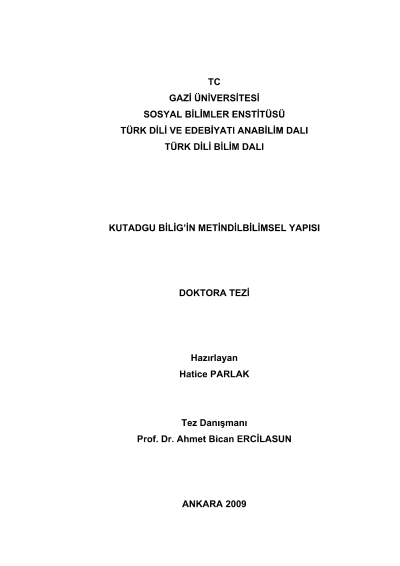 TC
GAZİ ÜNİVERSİTESİ
SOSYAL BİLİMLER ENSTİTÜSÜ
TÜRK DİLİ VE EDEBİYATI ANABİLİM DALI
TÜRK DİLİ BİLİM DALI

KUTADGU BİLİG'İN METİNDİLBİLİMSEL YAPISI

DOKTORA TEZİ

Hazırlayan
Hatice PARLAK

Tez Danışmanı
Prof. Dr. Ahmet Bican ERCİLASUN

ANKARA 2009